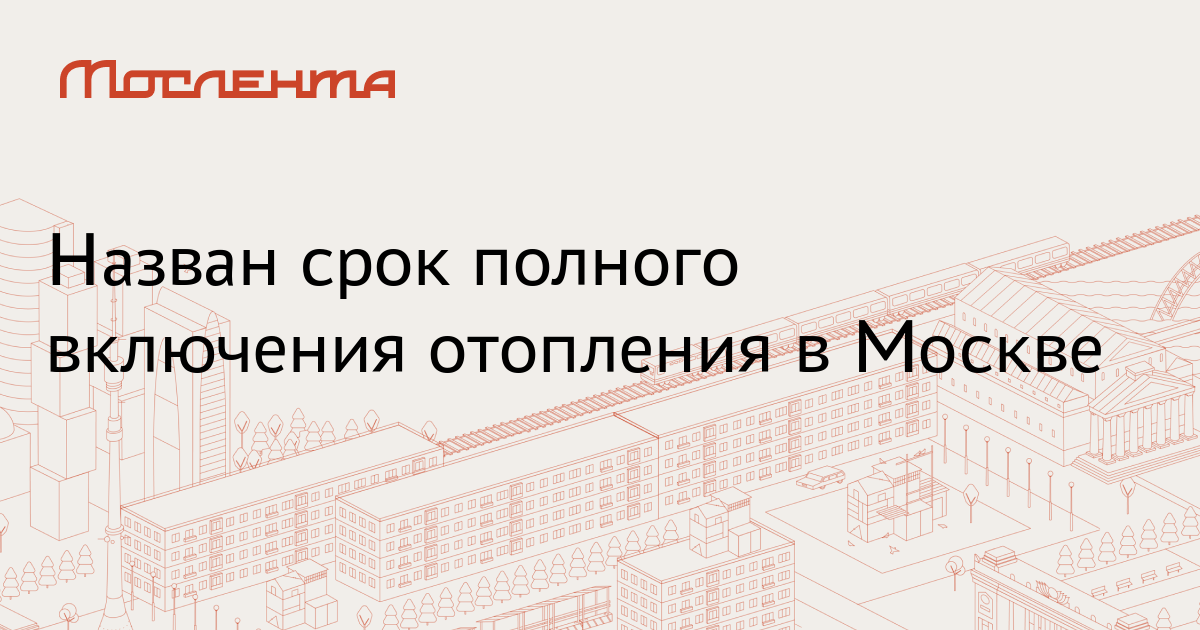 Мослента

Назван срок полного включения отопления в Москве